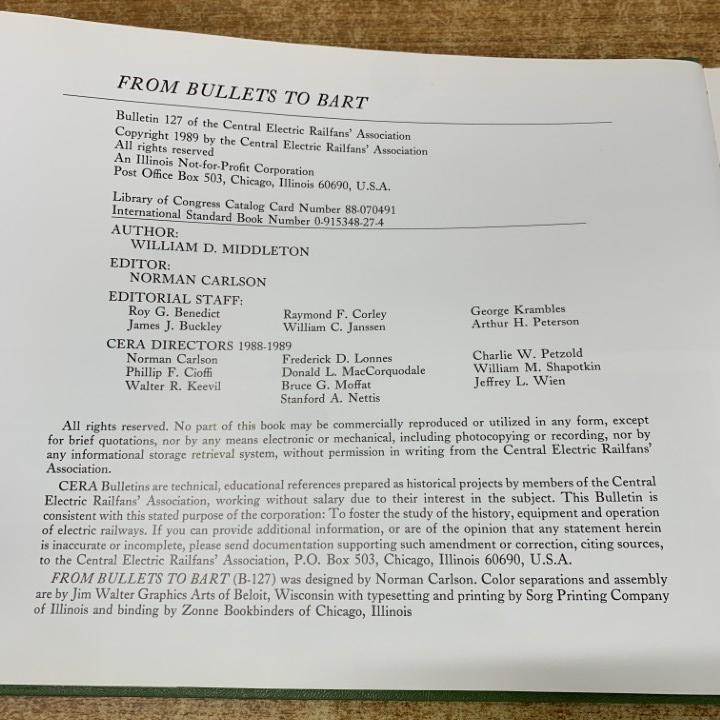 FROM BULLETS TO BART

Bulletin 127 of the Central Electric Railfans' Association
Copyright 1989 by the Central Electric Railfans' Association
All rights reserved
An Illinois Not-for-Profit Corporation
Post Office Box 503, Chicago, Illinois 60690, U.S.A.

Library of Congress Catalog Card Number 88-070491
International Standard Book Number 0-915348-27-4

AUTHOR:
WILLIAM D. MIDDLETON

EDITOR:
NORMAN CARLSON

EDITORIAL STAFF:
Roy G. Benedict
James J. Buckley
Raymond F. Corley
William C. Janssen
George Krambles
Arthur H. Peterson

CERA DIRECTORS 1988-1989
Norman Carlson
Phillip F. Cioffi
Walter R. Keevil
Frederick D. Lonnes
Donald L. MacCorquodale
Bruce G. Moffat
Stanford A. Nettis
Charlie W. Petzold
William M. Shapotkin
Jeffrey L. Wien

All rights reserved. No part of this book may be commercially reproduced or utilized in any form, except for brief quotations, nor by any means electronic or mechanical, including photocopying or recording, nor by any informational storage retrieval system, without permission in writing from the Central Electric Railfans' Association.

CERA Bulletins are technical, educational references prepared as historical projects by members of the Central Electric Railfans' Association, working without salary due to their interest in the subject. This Bulletin is consistent with this stated purpose of the corporation: To foster the study of the history, equipment and operation of electric railways. If you can provide additional information, or are of the opinion that any statement herein is inaccurate or incomplete, please send documentation supporting such amendment or correction, citing sources, to the Central Electric Railfans' Association, P.O. Box 503, Chicago, Illinois 60690, U.S.A.

FROM BULLETS TO BART (B-127) was designed by Norman Carlson. Color separations and assembly are by Jim Walter Graphics Arts of Beloit, Wisconsin with typesetting and printing by Sorg Printing Company of Illinois and binding by Zonne Bookbinders of Chicago, Illinois